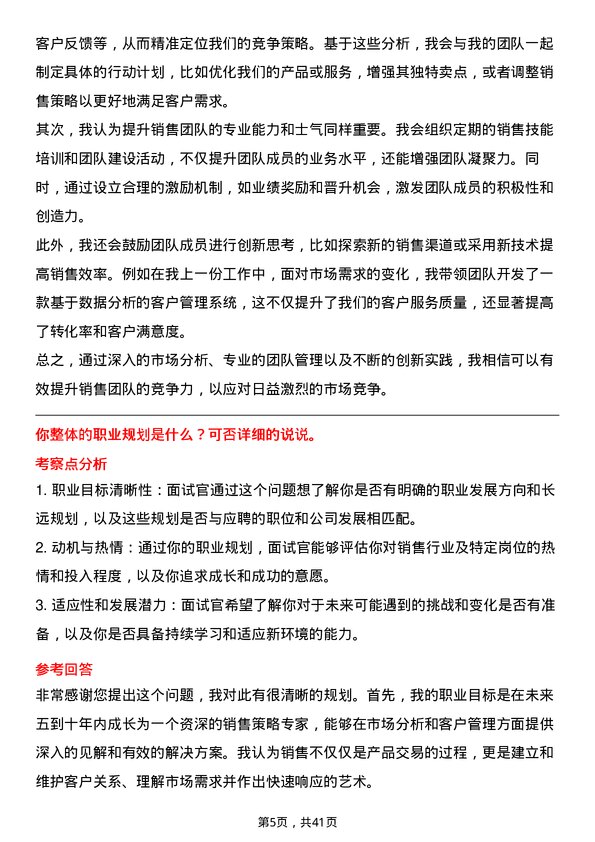 客户反馈等，从而精准定位我们的竞争策略。基于这些分析，我会与我的团队一起制定具体的行动计划，比如优化我们的产品或服务，增强其独特卖点，或者调整销售策略以更好地满足客户需求。

其次，我认为提升销售团队的专业能力和士气同样重要。我会组织定期的销售技能培训和团队建设活动，不仅提升团队成员的业务水平，还能增强团队凝聚力。同时，通过设立合理的激励机制，如业绩奖励和晋升机会，激发团队成员的积极性和创造力。

此外，我还会鼓励团队成员进行创新思考，比如探索新的销售渠道或采用新技术提高销售效率。例如在我上一份工作中，面对市场需求的变化，我带领团队开发了一款基于数据分析的客户管理系统，这不仅提升了我们的客户服务质量，还显著提高了转化率和客户满意度。

总之，通过深入的市场分析、专业的团队管理以及不断的创新实践，我相信可以有效提升销售团队的竞争力，以应对日益激烈的市场竞争。

你整体的职业规划是什么？可否详细的说说。

考察点分析

1. 职业目标清晰性：面试官通过这个问题想了解你是否有明确的职业发展方向和长远规划，以及这些规划是否与应聘的职位和公司发展相匹配。

2. 动机与热情：通过你的职业规划，面试官能够评估你对销售行业及特定岗位的热情和投入程度，以及你追求成长和成功的意愿。

3. 适应性和发展潜力：面试官希望了解你对于未来可能遇到的挑战和变化是否有准备，以及你是否具备持续学习和适应新环境的能力。

参考回答

非常感谢您提出这个问题，我对此有很清晰的规划。首先，我的职业目标是在未来五到十年内成长为一个资深的销售策略专家，能够在市场分析和客户管理方面提供深入的见解和有效的解决方案。我认为销售不仅仅是产品交易的过程，更是建立和维护客户关系、理解市场需求并作出快速响应的艺术。

第5页，共41页